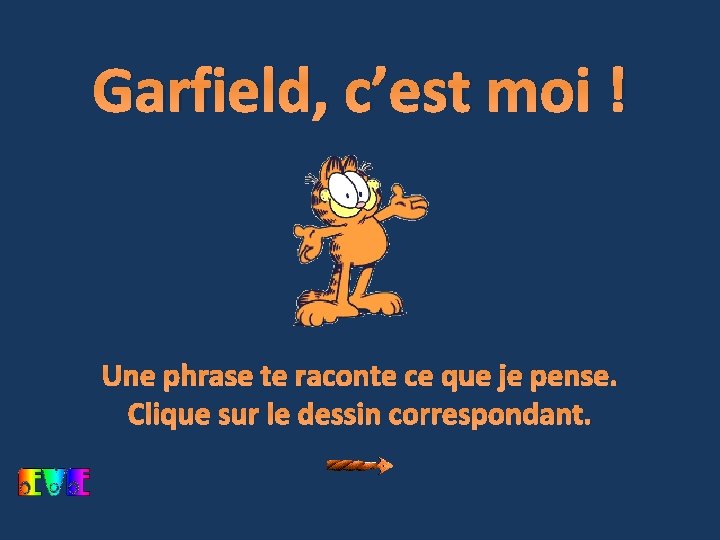 Garfield, c’est moi !

Une phrase te raconte ce que je pense.
Clique sur le dessin correspondant.

EVE